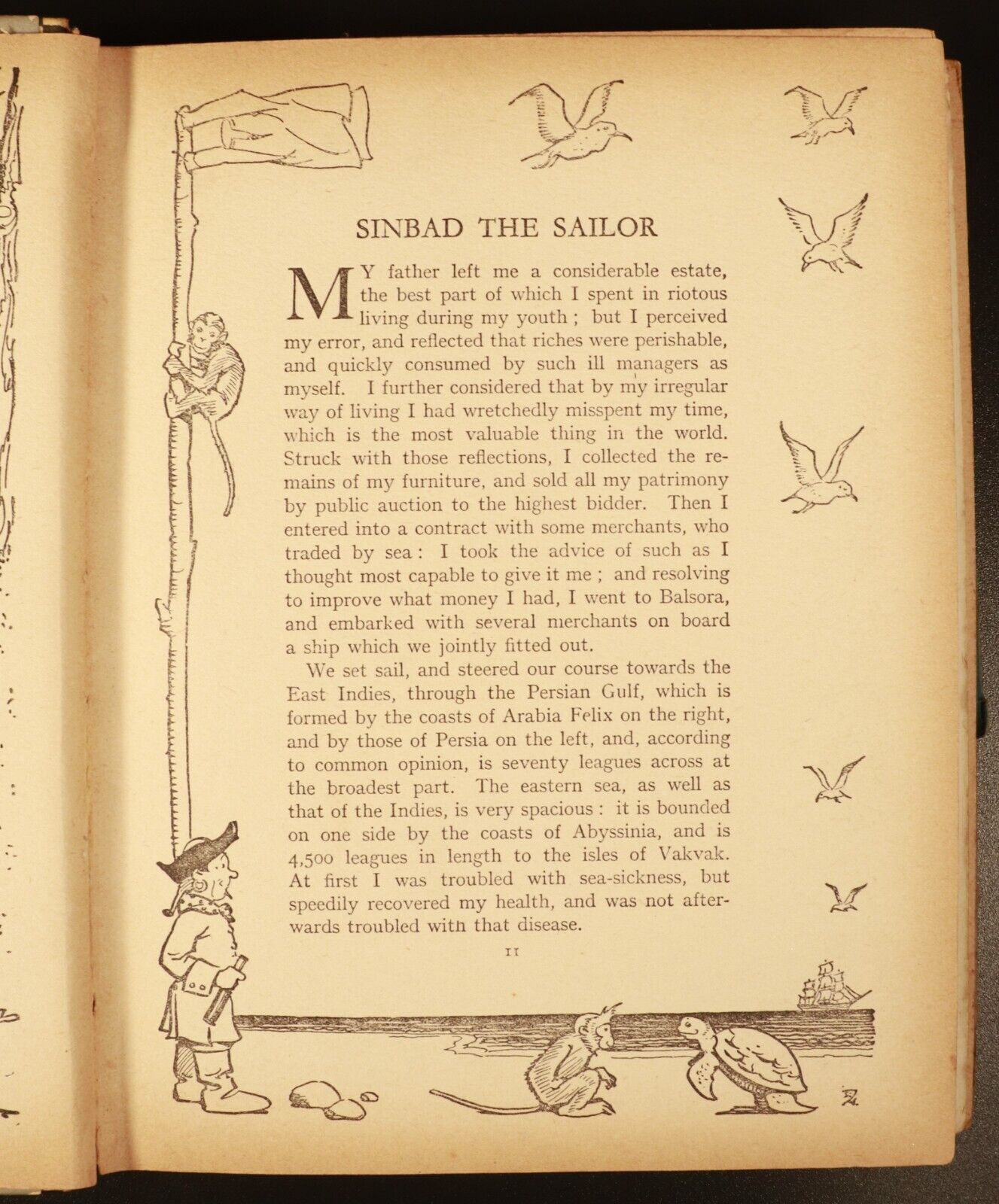 SINBAD THE SAILOR

MY father left me a considerable estate, the best part of which I spent in riotous living during my youth ; but I perceived my error, and reflected that riches were perishable, and quickly consumed by such ill managers as myself. I further considered that by my irregular way of living I had wretchedly misspent my time, which is the most valuable thing in the world. Struck with those reflections, I collected the remains of my furniture, and sold all my patrimony by public auction to the highest bidder. Then I entered into a contract with some merchants, who traded by sea : I took the advice of such as I thought most capable to give it me ; and resolving to improve what money I had, I went to Balsora, and embarked with several merchants on board a ship which we jointly fitted out.

We set sail, and steered our course towards the East Indies, through the Persian Gulf, which is formed by the coasts of Arabia Felix on the right, and by those of Persia on the left, and, according to common opinion, is seventy leagues across at the broadest part. The eastern sea, as well as that of the Indies, is very spacious : it is bounded on one side by the coasts of Abyssinia, and is 4,500 leagues in length to the isles of Vakvak. At first I was troubled with sea-sickness, but speedily recovered my health, and was not afterwards troubled with that disease.

11